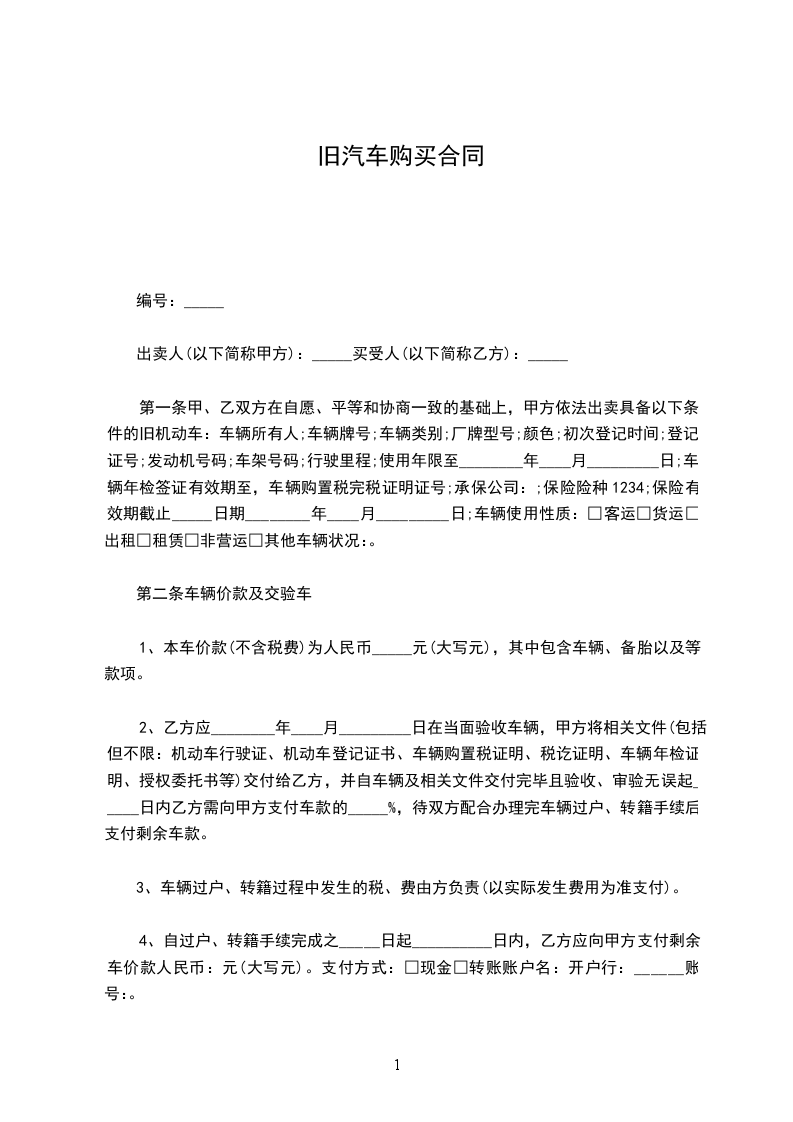 旧汽车购买合同

编号：_____

出卖人(以下简称甲方)：_____买受人(以下简称乙方)：_____

第一条甲、乙双方在自愿、平等和协商一致的基础上，甲方依法出卖具备以下条件的旧机动车：车辆所有人;车辆牌号;车辆类别;厂牌型号;颜色;初次登记时间;登记证号;发动机号码;车架号码;行驶里程;使用年限至________年____月_________日;车辆年检签证有效期至，车辆购置税完税证明证号;承保公司：;保险险种1234;保险有效期截止_____日期________年____月_________日;车辆使用性质：□客运□货运□出租□租赁□非营运□其他车辆状况:。

第二条车辆价款及交验车

1、本车价款(不含税费)为人民币_____元(大写元)，其中包含车辆、备胎以及等款项。

2、乙方应________年____月_________日在当面验收车辆，甲方将相关文件(包括但不限：机动车行驶证、机动车登记证书、车辆购置税证明、税讫证明、车辆年检证明、授权委托书等)交付给乙方，并自车辆及相关文件交付完毕且验收、审验无误起_____日内乙方需向甲方支付车款的_____%，待双方配合办理完车辆过户、转籍手续后支付剩余车款。

3、车辆过户、转籍过程中发生的税、费由方负责(以实际发生费用为准支付)。

4、自过户、转籍手续完成之_____日起__________日内，乙方应向甲方支付剩余车价款人民币：元(大写元)。支付方式：□现金□转账账户名：开户行：______账号:。

1